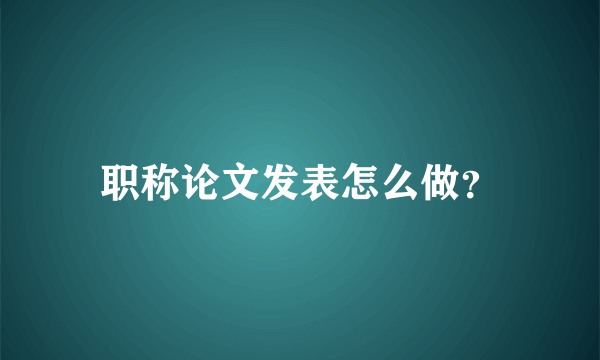 职称论文发表怎么做?